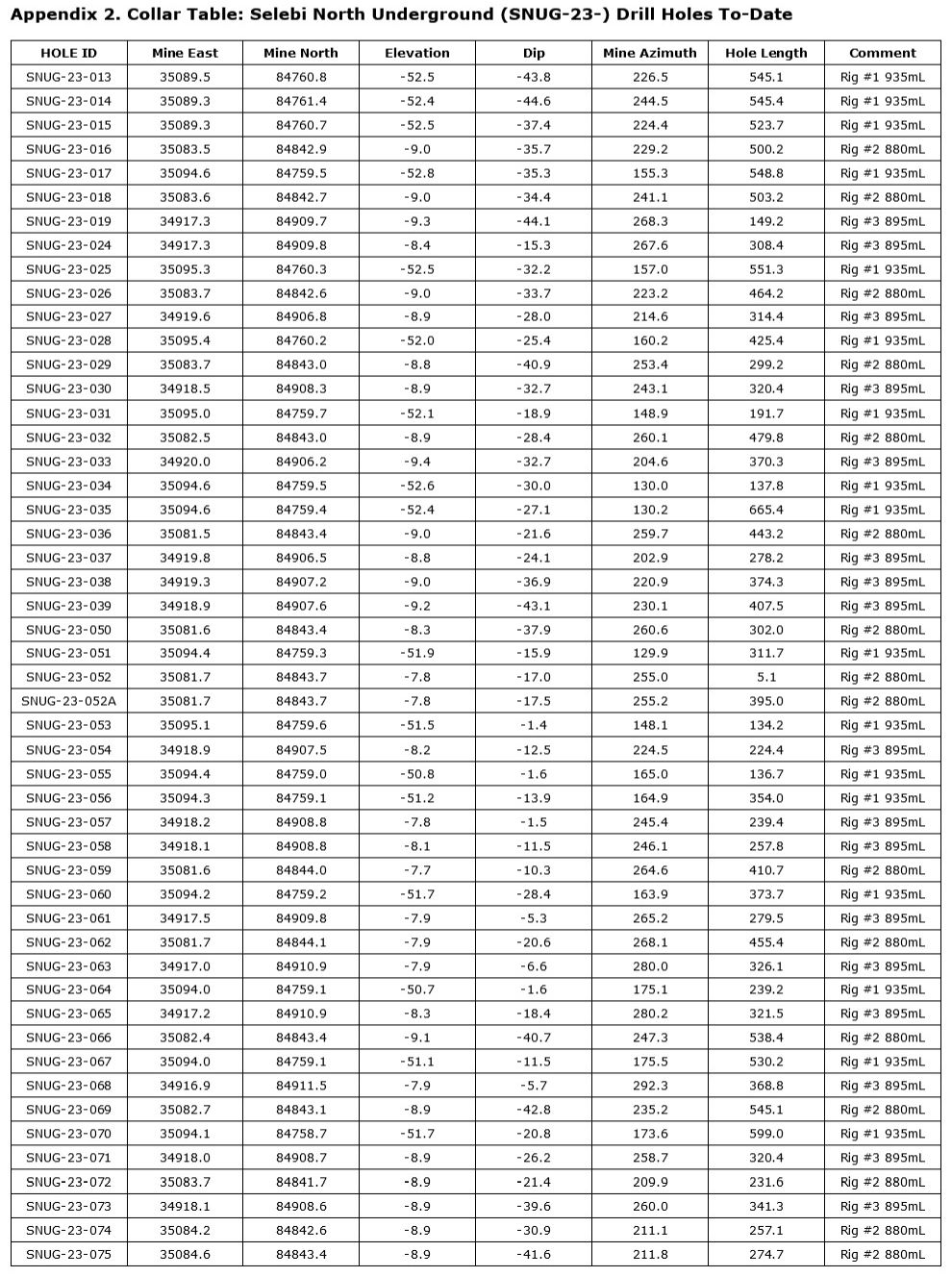 Appendix 2. Collar Table: Selebi North Underground (SNUG-23-) Drill Holes To-Date

| HOLE ID | Mine East | Mine North | Elevation | Dip | Mine Azimuth | Hole Length | Comment |
|---|---|---|---|---|---|---|---|
| SNUG-23-013 | 35089.5 | 84760.8 | -52.5 | -43.8 | 226.5 | 545.1 | Rig #1 935mL |
| SNUG-23-014 | 35089.3 | 84761.4 | -52.4 | -44.6 | 244.5 | 545.4 | Rig #1 935mL |
| SNUG-23-015 | 35089.3 | 84760.7 | -52.5 | -37.4 | 224.4 | 523.7 | Rig #1 935mL |
| SNUG-23-016 | 35083.5 | 84842.9 | -9.0 | -35.7 | 229.2 | 500.2 | Rig #2 880mL |
| SNUG-23-017 | 35094.6 | 84759.5 | -52.8 | -35.3 | 155.3 | 548.8 | Rig #1 935mL |
| SNUG-23-018 | 35083.6 | 84842.7 | -9.0 | -34.4 | 241.1 | 503.2 | Rig #2 880mL |
| SNUG-23-019 | 34917.3 | 84909.7 | -9.3 | -44.1 | 268.3 | 149.2 | Rig #3 895mL |
| SNUG-23-024 | 34917.3 | 84909.8 | -8.4 | -15.3 | 267.6 | 308.4 | Rig #3 895mL |
| SNUG-23-025 | 35095.3 | 84760.3 | -52.5 | -32.2 | 157.0 | 551.3 | Rig #1 935mL |
| SNUG-23-026 | 35083.7 | 84842.6 | -9.0 | -33.7 | 223.2 | 464.2 | Rig #2 880mL |
| SNUG-23-027 | 34919.6 | 84906.8 | -8.9 | -28.0 | 214.6 | 314.4 | Rig #3 895mL |
| SNUG-23-028 | 35095.4 | 84760.2 | -52.0 | -25.4 | 160.2 | 425.4 | Rig #1 935mL |
| SNUG-23-029 | 35083.7 | 84843.0 | -8.8 | -40.9 | 253.4 | 299.2 | Rig #2 880mL |
| SNUG-23-030 | 34918.5 | 84908.3 | -8.9 | -32.7 | 243.1 | 320.4 | Rig #3 895mL |
| SNUG-23-031 | 35095.0 | 84759.7 | -52.1 | -18.9 | 148.9 | 191.7 | Rig #1 935mL |
| SNUG-23-032 | 35082.5 | 84843.0 | -8.9 | -28.4 | 260.1 | 479.8 | Rig #2 880mL |
| SNUG-23-033 | 34920.0 | 84906.2 | -9.4 | -32.7 | 204.6 | 370.3 | Rig #3 895mL |
| SNUG-23-034 | 35094.6 | 84759.5 | -52.6 | -30.0 | 130.0 | 137.8 | Rig #1 935mL |
| SNUG-23-035 | 35094.6 | 84759.4 | -52.4 | -27.1 | 130.2 | 665.4 | Rig #1 935mL |
| SNUG-23-036 | 35081.5 | 84843.4 | -9.0 | -21.6 | 259.7 | 443.2 | Rig #2 880mL |
| SNUG-23-037 | 34919.8 | 84906.5 | -8.8 | -24.1 | 202.9 | 278.2 | Rig #3 895mL |
| SNUG-23-038 | 34919.3 | 84907.2 | -9.0 | -36.9 | 220.9 | 374.3 | Rig #3 895mL |
| SNUG-23-039 | 34918.9 | 84907.6 | -9.2 | -43.1 | 230.1 | 407.5 | Rig #3 895mL |
| SNUG-23-050 | 35081.6 | 84843.4 | -8.3 | -37.9 | 260.6 | 302.0 | Rig #2 880mL |
| SNUG-23-051 | 35094.4 | 84759.3 | -51.9 | -15.9 | 129.9 | 311.7 | Rig #1 935mL |
| SNUG-23-052 | 35081.7 | 84843.7 | -7.8 | -17.0 | 255.0 | 5.1 | Rig #2 880mL |
| SNUG-23-052A | 35081.7 | 84843.7 | -7.8 | -17.5 | 255.2 | 395.0 | Rig #2 880mL |
| SNUG-23-053 | 35095.1 | 84759.6 | -51.5 | -1.4 | 148.1 | 134.2 | Rig #1 935mL |
| SNUG-23-054 | 34918.9 | 84907.5 | -8.2 | -12.5 | 224.5 | 224.4 | Rig #3 895mL |
| SNUG-23-055 | 35094.4 | 84759.0 | -50.8 | -1.6 | 165.0 | 136.7 | Rig #1 935mL |
| SNUG-23-056 | 35094.3 | 84759.1 | -51.2 | -13.9 | 164.9 | 354.0 | Rig #1 935mL |
| SNUG-23-057 | 34918.2 | 84908.8 | -7.8 | -1.5 | 245.4 | 239.4 | Rig #3 895mL |
| SNUG-23-058 | 34918.1 | 84908.8 | -8.1 | -11.5 | 246.1 | 257.8 | Rig #3 895mL |
| SNUG-23-059 | 35081.6 | 84844.0 | -7.7 | -10.3 | 264.6 | 410.7 | Rig #2 880mL |
| SNUG-23-060 | 35094.2 | 84759.2 | -51.7 | -28.4 | 163.9 | 373.7 | Rig #1 935mL |
| SNUG-23-061 | 34917.5 | 84909.8 | -7.9 | -5.3 | 265.2 | 279.5 | Rig #3 895mL |
| SNUG-23-062 | 35081.7 | 84844.1 | -7.9 | -20.6 | 268.1 | 455.4 | Rig #2 880mL |
| SNUG-23-063 | 34917.0 | 84910.9 | -7.9 | -6.6 | 280.0 | 326.1 | Rig #3 895mL |
| SNUG-23-064 | 35094.0 | 84759.1 | -50.7 | -1.6 | 175.1 | 239.2 | Rig #1 935mL |
| SNUG-23-065 | 34917.2 | 84910.9 | -8.3 | -18.4 | 280.2 | 321.5 | Rig #3 895mL |
| SNUG-23-066 | 35082.4 | 84843.4 | -9.1 | -40.7 | 247.3 | 538.4 | Rig #2 880mL |
| SNUG-23-067 | 35094.0 | 84759.1 | -51.1 | -11.5 | 175.5 | 530.2 | Rig #1 935mL |
| SNUG-23-068 | 34916.9 | 84911.5 | -7.9 | -5.7 | 292.3 | 368.8 | Rig #3 895mL |
| SNUG-23-069 | 35082.7 | 84843.1 | -8.9 | -42.8 | 235.2 | 545.1 | Rig #2 880mL |
| SNUG-23-070 | 35094.1 | 84758.7 | -51.7 | -20.8 | 173.6 | 599.0 | Rig #1 935mL |
| SNUG-23-071 | 34918.0 | 84908.7 | -8.9 | -26.2 | 258.7 | 320.4 | Rig #3 895mL |
| SNUG-23-072 | 35083.7 | 84841.7 | -8.9 | -21.4 | 209.9 | 231.6 | Rig #2 880mL |
| SNUG-23-073 | 34918.1 | 84908.6 | -8.9 | -39.6 | 260.0 | 341.3 | Rig #3 895mL |
| SNUG-23-074 | 35084.2 | 84842.6 | -8.9 | -30.9 | 211.1 | 257.1 | Rig #2 880mL |
| SNUG-23-075 | 35084.6 | 84843.4 | -8.9 | -41.6 | 211.8 | 274.7 | Rig #2 880mL |